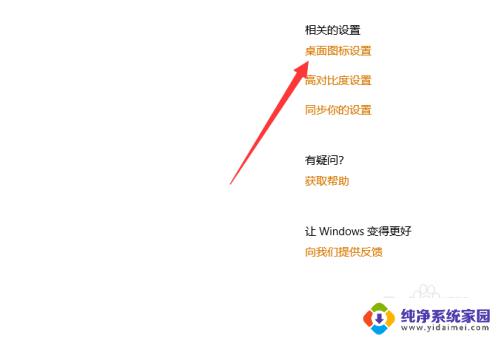 相关的设置
桌面图标设置
高对比度设置
同步你的设置

有疑问?
获取帮助

让 Windows 变得更好
向我们提供反馈

纯净系统家园
www.yidaimei.com